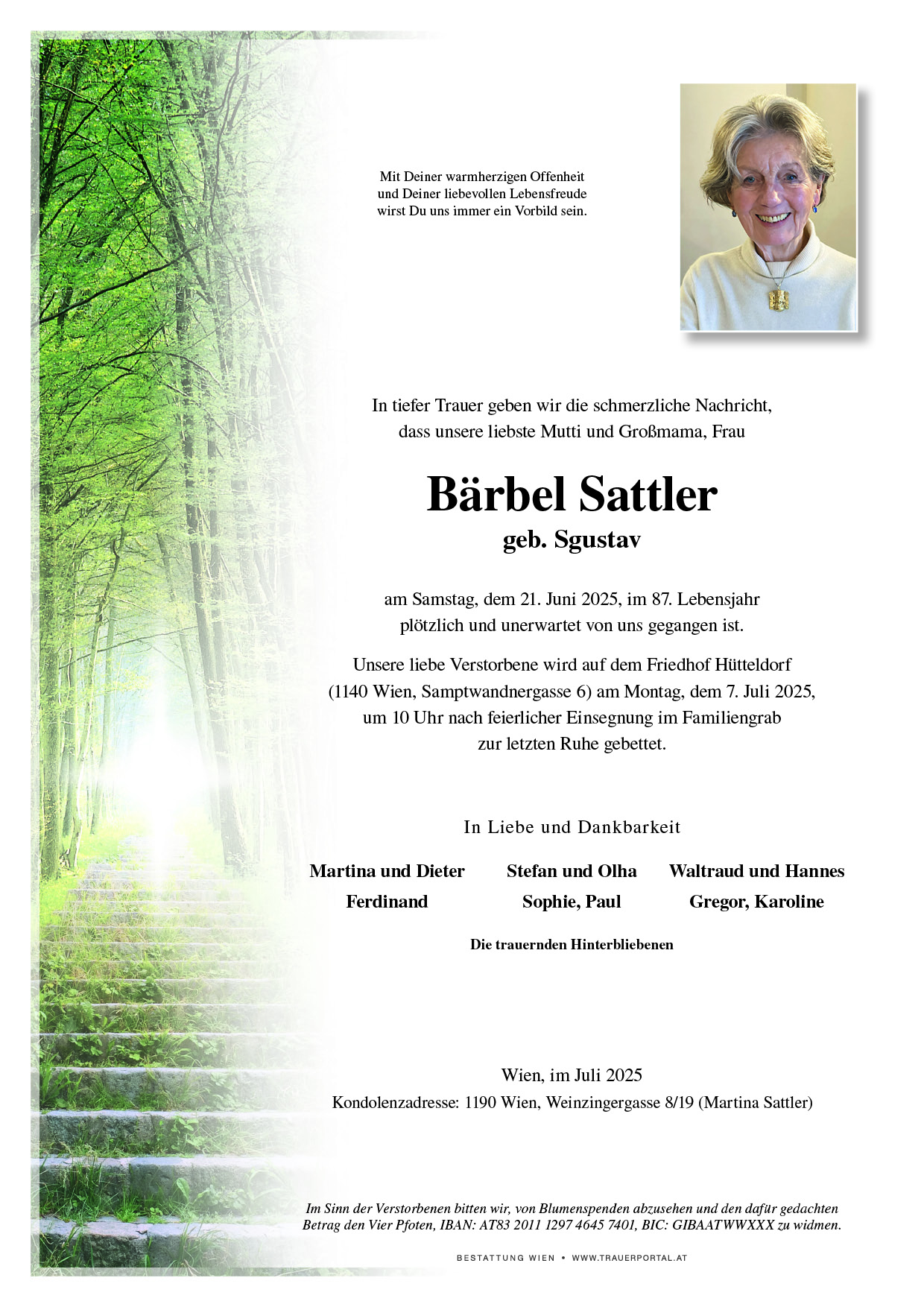 Mit Deiner warmherzigen Offenheit
und Deiner liebevollen Lebensfreude
wirst Du uns immer ein Vorbild sein.

In tiefer Trauer geben wir die schmerzliche Nachricht,
dass unsere liebste Mutti und Großmama, Frau

Bärbel Sattler
geb. Sgustav

am Samstag, dem 21. Juni 2025, im 87. Lebensjahr
plötzlich und unerwartet von uns gegangen ist.

Unsere liebe Verstorbene wird auf dem Friedhof Hütteldorf
(1140 Wien, Samptwandnergasse 6) am Montag, dem 7. Juli 2025,
um 10 Uhr nach feierlicher Einsegnung im Familiengrab
zur letzten Ruhe gebettet.

In Liebe und Dankbarkeit

Martina und Dieter
Ferdinand

Stefan und Olha
Sophie, Paul

Waltraud und Hannes
Gregor, Karoline

Die trauernden Hinterbliebenen

Wien, im Juli 2025
Kondolenzadresse: 1190 Wien, Weinzingergasse 8/19 (Martina Sattler)

Im Sinn der Verstorbenen bitten wir, von Blumenspenden abzusehen und den dafür gedachten Betrag den Vier Pfoten, IBAN: AT83 2011 1297 4645 7401, BIC: GIBAATWWXXX zu widmen.

BESTATTUNG WIEN • WWW.TRAUERPORTAL.AT